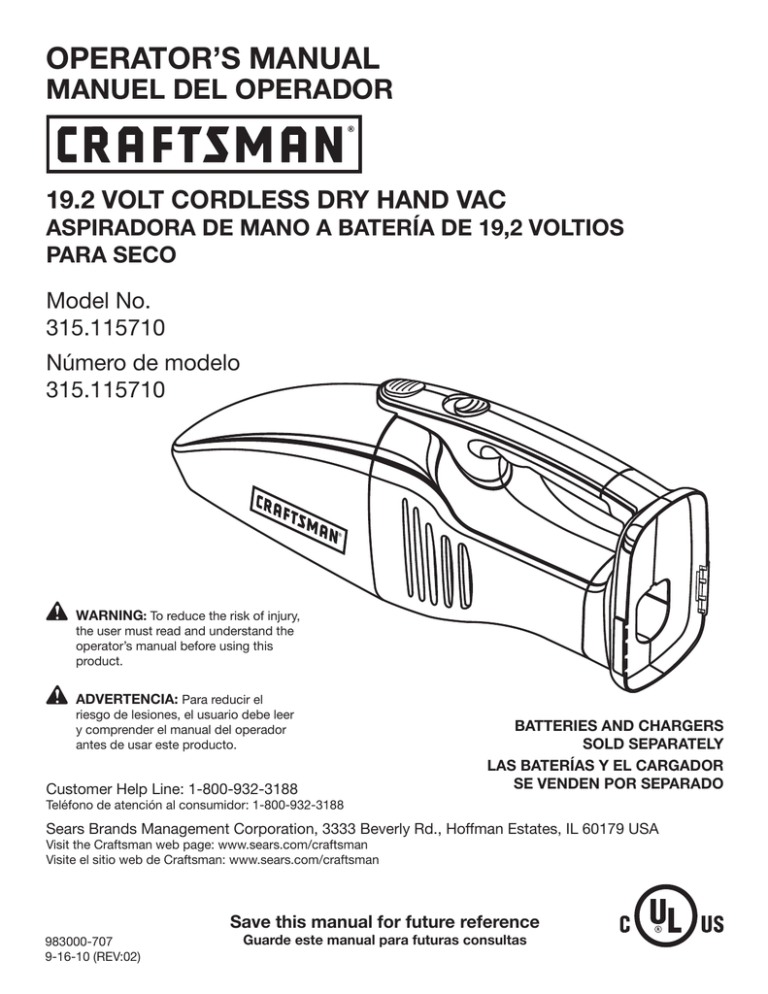 OPERATOR'S MANUAL
MANUEL DEL OPERADOR

CRAFTSMAN®

19.2 VOLT CORDLESS DRY HAND VAC
ASPIRADORA DE MANO A BATERÍA DE 19,2 VOLTIOS PARA SECO

Model No.
315.115710

Número de modelo
315.115710

CRAFTSMAN

WARNING: To reduce the risk of injury, the user must read and understand the operator's manual before using this product.

ADVERTENCIA: Para reducir el riesgo de lesiones, el usuario debe leer y comprender el manual del operador antes de usar este producto.

BATTERIES AND CHARGERS SOLD SEPARATELY
LAS BATERÍAS Y EL CARGADOR SE VENDEN POR SEPARADO

Customer Help Line: 1-800-932-3188
Teléfono de atención al consumidor: 1-800-932-3188

Sears Brands Management Corporation, 3333 Beverly Rd., Hoffman Estates, IL 60179 USA
Visit the Craftsman web page: www.sears.com/craftsman
Visite el sitio web de Craftsman: www.sears.com/craftsman

Save this manual for future reference
Guarde este manual para futuras consultas

983000-707
9-16-10 (REV:02)

C UL US